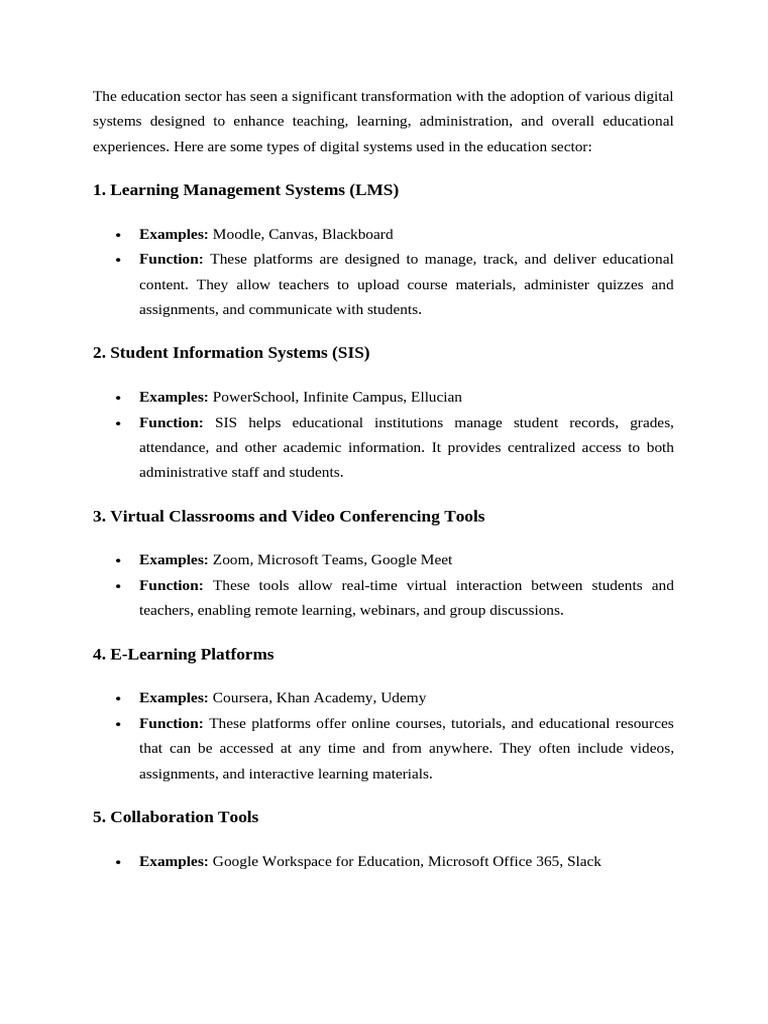 The education sector has seen a significant transformation with the adoption of various digital systems designed to enhance teaching, learning, administration, and overall educational experiences. Here are some types of digital systems used in the education sector:

1. Learning Management Systems (LMS)

• Examples: Moodle, Canvas, Blackboard
• Function: These platforms are designed to manage, track, and deliver educational content. They allow teachers to upload course materials, administer quizzes and assignments, and communicate with students.

2. Student Information Systems (SIS)

• Examples: PowerSchool, Infinite Campus, Ellucian
• Function: SIS helps educational institutions manage student records, grades, attendance, and other academic information. It provides centralized access to both administrative staff and students.

3. Virtual Classrooms and Video Conferencing Tools

• Examples: Zoom, Microsoft Teams, Google Meet
• Function: These tools allow real-time virtual interaction between students and teachers, enabling remote learning, webinars, and group discussions.

4. E-Learning Platforms

• Examples: Coursera, Khan Academy, Udemy
• Function: These platforms offer online courses, tutorials, and educational resources that can be accessed at any time and from anywhere. They often include videos, assignments, and interactive learning materials.

5. Collaboration Tools

• Examples: Google Workspace for Education, Microsoft Office 365, Slack